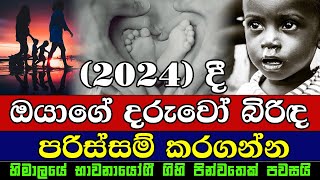 (2024) දී

ඔයාගේ දරුවෝ බිරිඳ

පරිස්සම් කරගන්න

හිමාලයේ භාවනායෝගී ගිහි පින්වතෙක් පවසයි